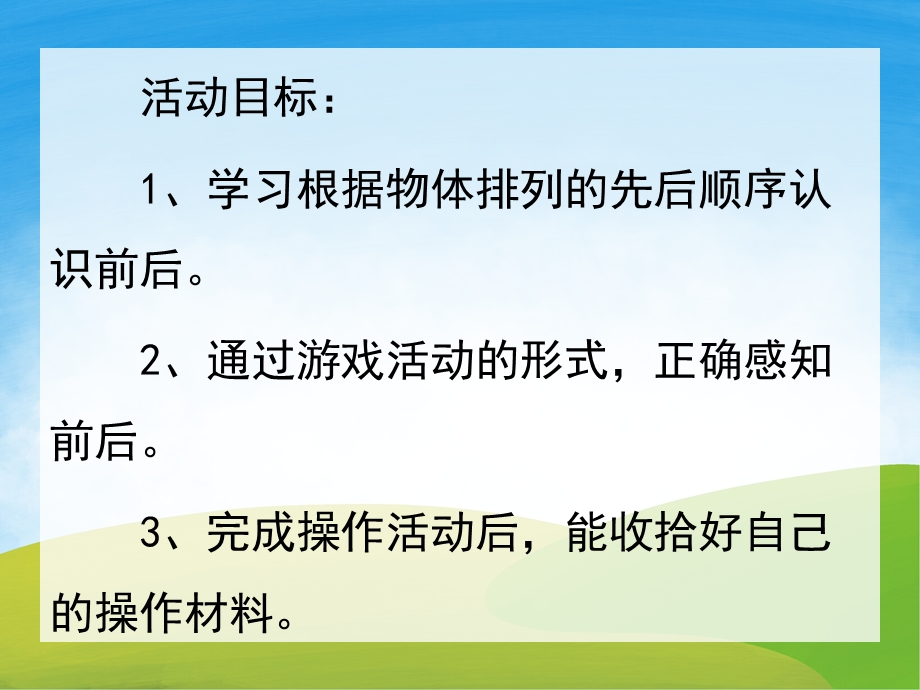 活动目标：

1、学习根据物体排列的先后顺序认识前后。

2、通过游戏活动的形式，正确感知前后。

3、完成操作活动后，能收拾好自己的操作材料。